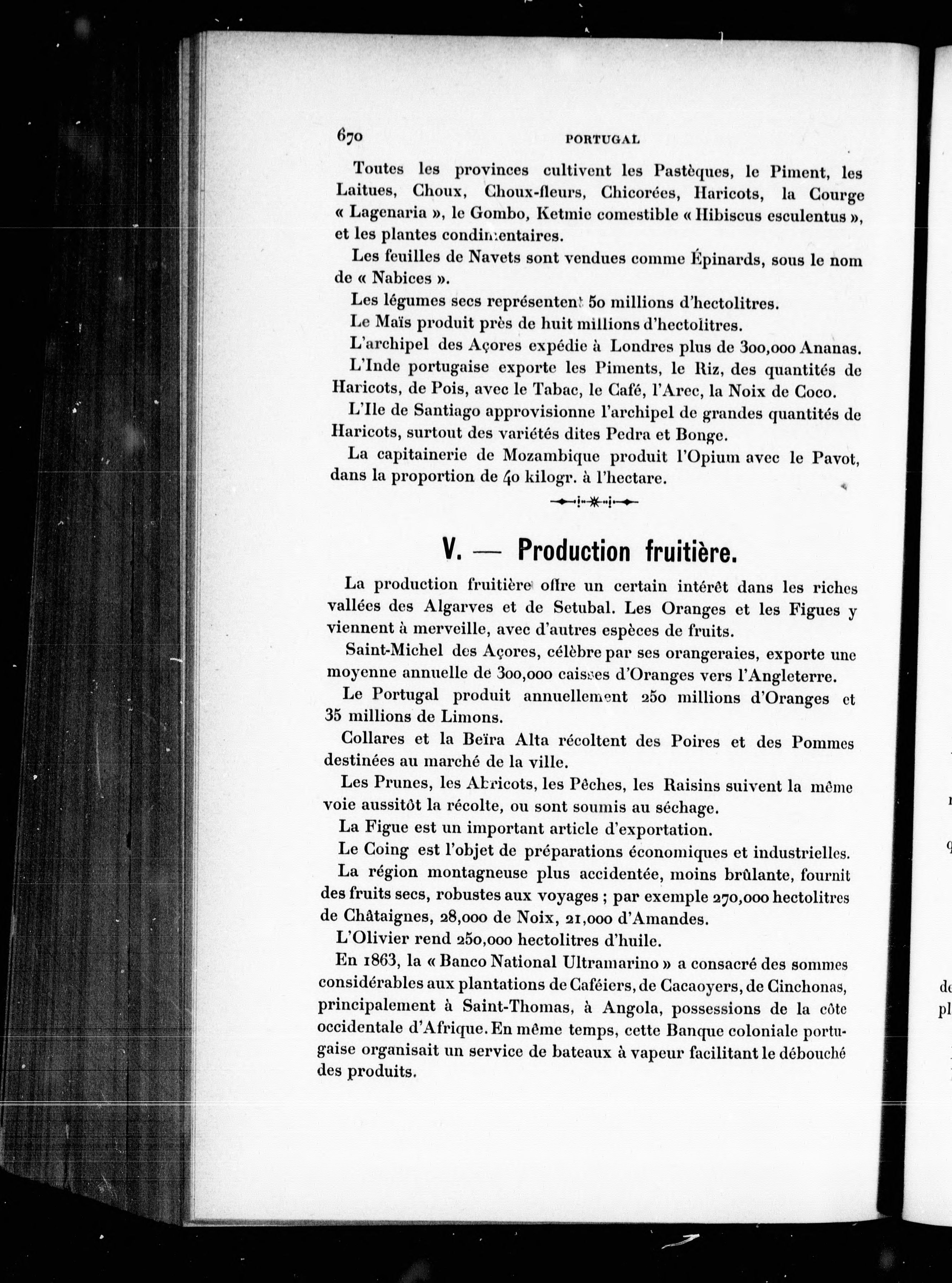 670 PORTUGAL

Toutes les provinces cultivent les Pastèques, le Piment, les Laitues, Choux, Choux-fleurs, Chicorées, Haricots, la Courge « Lagenaria », le Gombo, Ketmie comestible « Hibiscus esculentus », et les plantes condimentaires.

Les feuilles de Navets sont vendues comme Épinards, sous le nom de « Nabices ».

Les légumes secs représentent 50 millions d'hectolitres.

Le Maïs produit près de huit millions d'hectolitres.

L'archipel des Açores expédie à Londres plus de 300,000 Ananas.

L'Inde portugaise exporte les Piments, le Riz, des quantités de Haricots, de Pois, avec le Tabac, le Café, l'Arec, la Noix de Coco.

L'Ile de Santiago approvisionne l'archipel de grandes quantités de Haricots, surtout des variétés dites Pedra et Bonge.

La capitainerie de Mozambique produit l'Opium avec le Pavot, dans la proportion de 40 kilogr. à l'hectare.

V. — Production fruitière.

La production fruitière offre un certain intérêt dans les riches vallées des Algarves et de Setubal. Les Oranges et les Figues y viennent à merveille, avec d'autres espèces de fruits.

Saint-Michel des Açores, célèbre par ses orangeraies, exporte une moyenne annuelle de 300,000 caisses d'Oranges vers l'Angleterre.

Le Portugal produit annuellement 250 millions d'Oranges et 35 millions de Limons.

Collares et la Beïra Alta récoltent des Poires et des Pommes destinées au marché de la ville.

Les Prunes, les Abricots, les Pêches, les Raisins suivent la même voie aussitôt la récolte, ou sont soumis au séchage.

La Figue est un important article d'exportation.

Le Coing est l'objet de préparations économiques et industrielles.

La région montagneuse plus accidentée, moins brûlante, fournit des fruits secs, robustes aux voyages ; par exemple 270,000 hectolitres de Châtaignes, 28,000 de Noix, 21,000 d'Amandes.

L'Olivier rend 250,000 hectolitres d'huile.

En 1863, la « Banco National Ultramarino » a consacré des sommes considérables aux plantations de Caféiers, de Cacaoyers, de Cinchonas, principalement à Saint-Thomas, à Angola, possessions de la côte occidentale d'Afrique. En même temps, cette Banque coloniale portugaise organisait un service de bateaux à vapeur facilitant le débouché des produits.